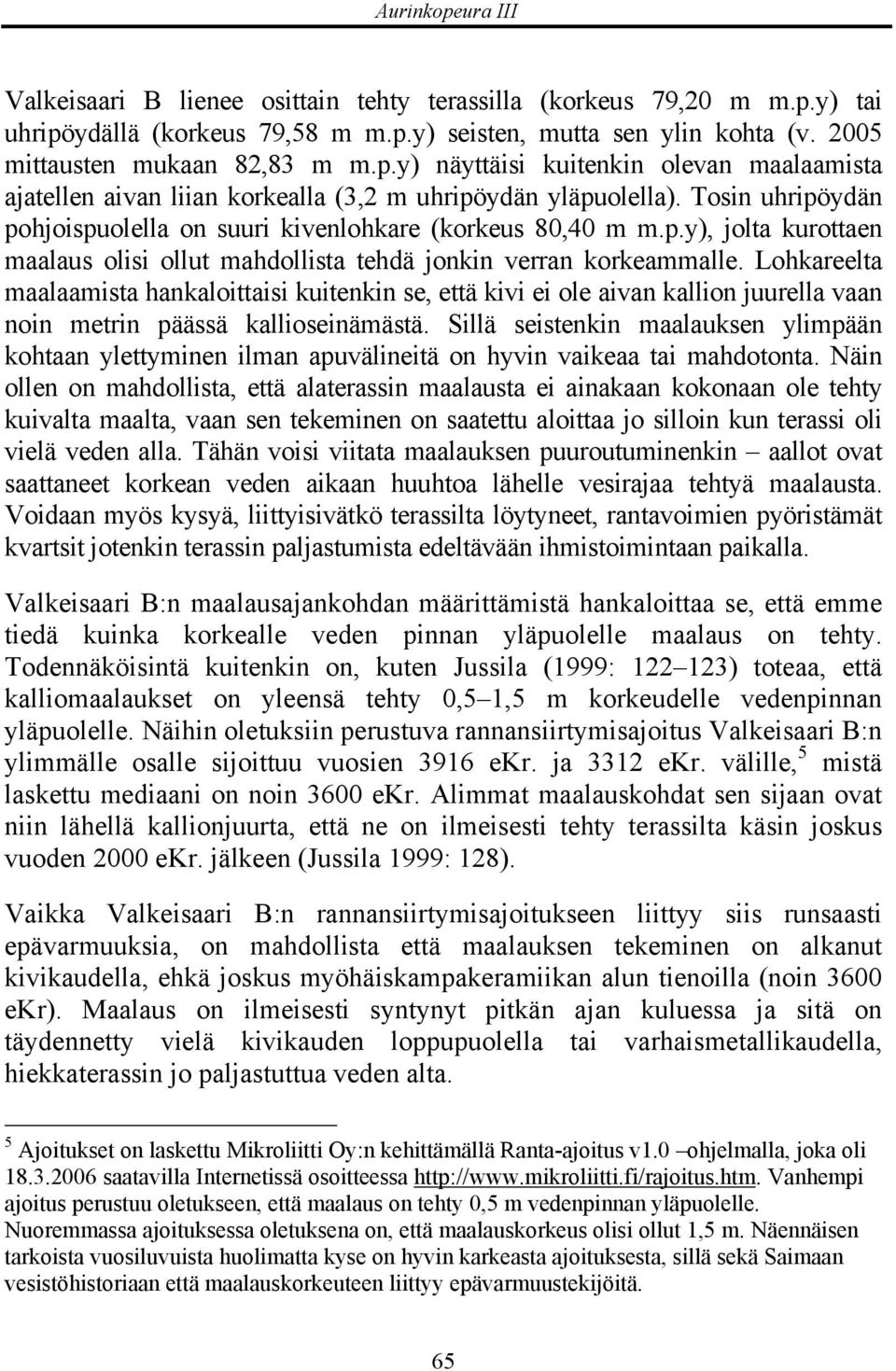 Aurinkopeura III

Valkeisaari B lienee osittain tehty terassilla (korkeus 79,20 m m.p.y) tai uhripöydällä (korkeus 79,58 m m.p.y) seisten, mutta sen ylin kohta (v. 2005 mittausten mukaan 82,83 m m.p.y) näyttäisi kuitenkin olevan maalaamista ajatellen aivan liian korkealla (3,2 m uhripöydän yläpuolella). Tosin uhripöydän pohjoispuolella on suuri kivenlohkare (korkeus 80,40 m m.p.y), jolta kurottaen maalaus olisi ollut mahdollista tehdä jonkin verran korkeammalle. Lohkareelta maalaamista hankaloittaisi kuitenkin se, että kivi ei ole aivan kallion juurella vaan noin metrin päässä kallioseinämästä. Sillä seistenkin maalauksen ylimpään kohtaan ylettyminen ilman apuvälineitä on hyvin vaikeaa tai mahdotonta. Näin ollen on mahdollista, että alaterassin maalausta ei ainakaan kokonaan ole tehty kuivalta maalta, vaan sen tekeminen on saatettu aloittaa jo silloin kun terassi oli vielä veden alla. Tähän voisi viitata maalauksen puuroutuminenkin – aallot ovat saattaneet korkean veden aikaan huuhtoa lähelle vesirajaa tehtyä maalausta. Voidaan myös kysyä, liittyisivätkö terassilta löytyneet, rantavoimien pyöristämät kvartsit jotenkin terassin paljastumista edeltävään ihmistoimintaan paikalla.

Valkeisaari B:n maalausajankohdan määrittämistä hankaloittaa se, että emme tiedä kuinka korkealle veden pinnan yläpuolelle maalaus on tehty. Todennäköisintä kuitenkin on, kuten Jussila (1999: 122–123) toteaa, että kalliomaalaukset on yleensä tehty 0,5–1,5 m korkeudelle vedenpinnan yläpuolelle. Näihin oletuksiin perustuva rannansiirtymisajoitus Valkeisaari B:n ylimmälle osalle sijoittuu vuosien 3916 eKr. ja 3312 eKr. välille,$^5$ mistä laskettu mediaani on noin 3600 eKr. Alimmat maalauskohdat sen sijaan ovat niin lähellä kallionjuurta, että ne on ilmeisesti tehty terassilta käsin joskus vuoden 2000 eKr. jälkeen (Jussila 1999: 128).

Vaikka Valkeisaari B:n rannansiirtymisajoitukseen liittyy siis runsaasti epävarmuuksia, on mahdollista että maalauksen tekeminen on alkanut kivikaudella, ehkä joskus myöhäiskampakeramiikan alun tienoilla (noin 3600 eKr). Maalaus on ilmeisesti syntynyt pitkän ajan kuluessa ja sitä on täydennetty vielä kivikauden loppupuolella tai varhaismetallikaudella, hiekkaterassin jo paljastuttua veden alta.

$^5$ Ajoitukset on laskettu Mikroliitti Oy:n kehittämällä Ranta-ajoitus v1.0 –ohjelmalla, joka oli 18.3.2006 saatavilla Internetissä osoitteessa http://www.mikroliitti.fi/rajoitus.htm. Vanhempi ajoitus perustuu oletukseen, että maalaus on tehty 0,5 m vedenpinnan yläpuolelle. Nuoremmassa ajoituksessa oletuksena on, että maalauskorkeus olisi ollut 1,5 m. Näennäisen tarkoista vuosiluvuista huolimatta kyse on hyvin karkeasta ajoituksesta, sillä sekä Saimaan vesistöhistoriaan että maalauskorkeuteen liittyy epävarmuustekijöitä.

65